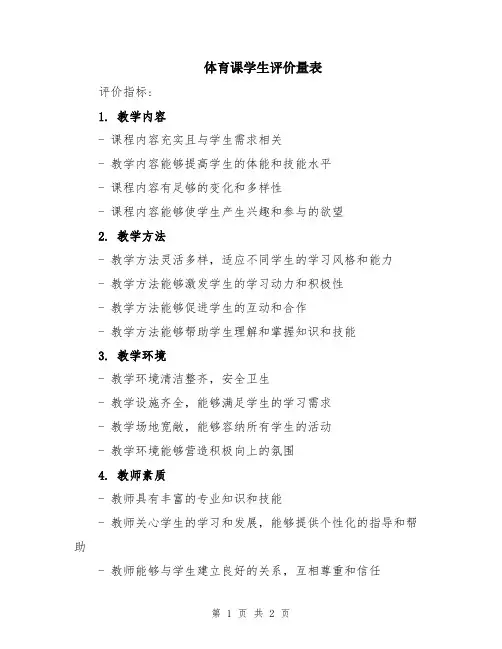 体育课学生评价量表

评价指标：

1. 教学内容

- 课程内容充实且与学生需求相关

- 教学内容能够提高学生的体能和技能水平

- 课程内容有足够的变化和多样性

- 课程内容能够使学生产生兴趣和参与的欲望

2. 教学方法

- 教学方法灵活多样，适应不同学生的学习风格和能力

- 教学方法能够激发学生的学习动力和积极性

- 教学方法能够促进学生的互动和合作

- 教学方法能够帮助学生理解和掌握知识和技能

3. 教学环境

- 教学环境清洁整齐，安全卫生

- 教学设施齐全，能够满足学生的学习需求

- 教学场地宽敞，能够容纳所有学生的活动

- 教学环境能够营造积极向上的氛围

4. 教师素质

- 教师具有丰富的专业知识和技能

- 教师关心学生的学习和发展，能够提供个性化的指导和帮助

- 教师能够与学生建立良好的关系，互相尊重和信任

第 1 页 共 2 页